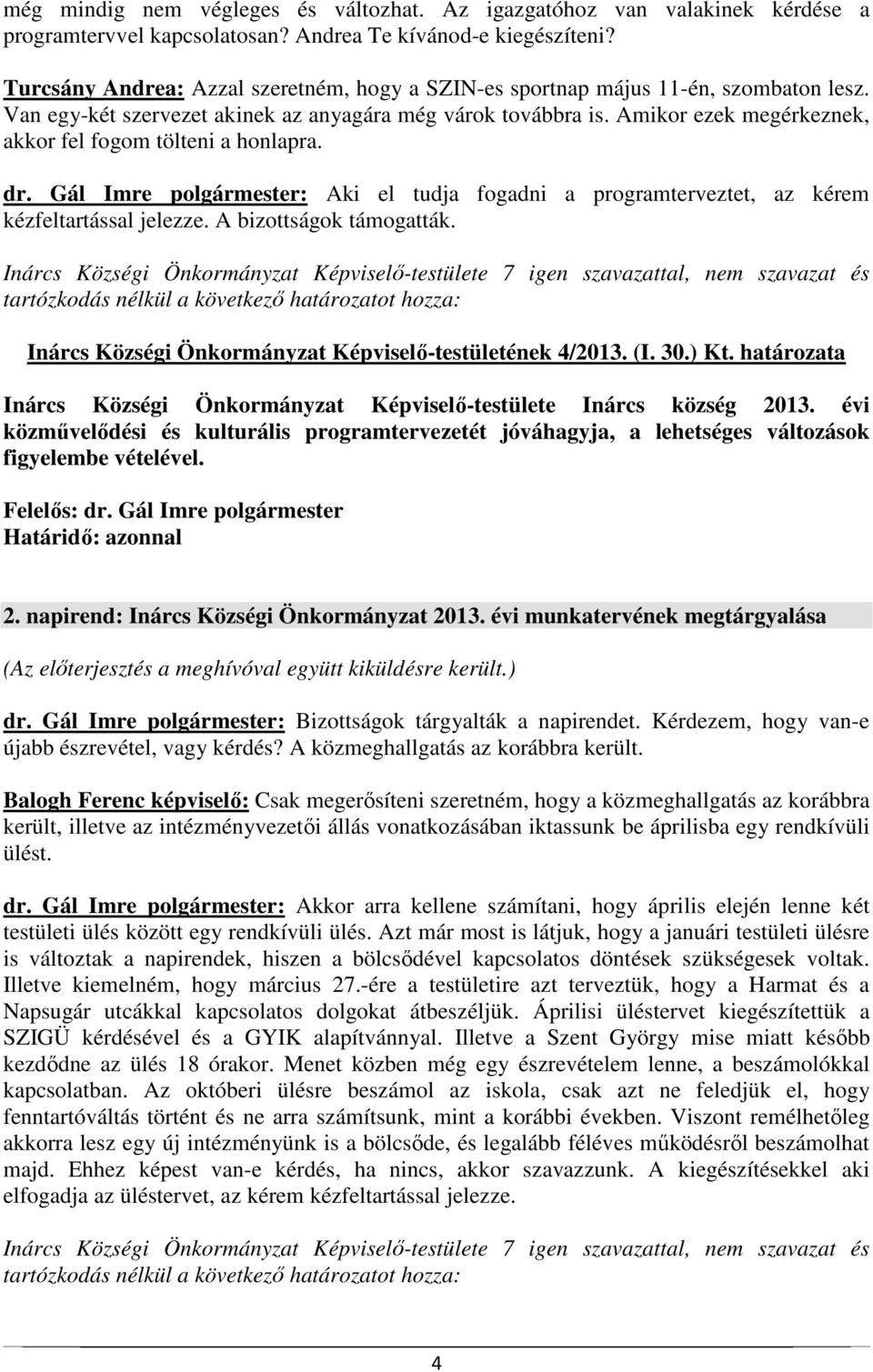 még mindig nem végleges és változhat. Az igazgatóhoz van valakinek kérdése a programtervvel kapcsolatosan? Andrea Te kívánod-e kiegészíteni?

Turcsány Andrea: Azzal szeretném, hogy a SZIN-es sportnap május 11-én, szombaton lesz. Van egy-két szervezet akinek az anyagára még várok továbbra is. Amikor ezek megérkeznek, akkor fel fogom tölteni a honlapra.

dr. Gál Imre polgármester: Aki el tudja fogadni a programterveztet, az kérem kézfeltartással jelezze. A bizottságok támogatták.

Inárcs Községi Önkormányzat Képviselő-testülete 7 igen szavazattal, nem szavazat és tartózkodás nélkül a következő határozatot hozza:

Inárcs Községi Önkormányzat Képviselő-testületének 4/2013. (I. 30.) Kt. határozata

Inárcs Községi Önkormányzat Képviselő-testülete Inárcs község 2013. évi közművelődési és kulturális programtervezetét jóváhagyja, a lehetséges változások figyelembe vételével.

Felelős: dr. Gál Imre polgármester
Határidő: azonnal

2. napirend: Inárcs Községi Önkormányzat 2013. évi munkatervének megtárgyalása

(Az előterjesztés a meghívóval együtt kiküldésre került.)

dr. Gál Imre polgármester: Bizottságok tárgyalták a napirendet. Kérdezem, hogy van-e újabb észrevétel, vagy kérdés? A közmeghallgatás az korábbra került.

Balogh Ferenc képviselő: Csak megerősíteni szeretném, hogy a közmeghallgatás az korábbra került, illetve az intézményvezetői állás vonatkozásában iktassunk be áprilisba egy rendkívüli ülést.

dr. Gál Imre polgármester: Akkor arra kellene számítani, hogy április elején lenne két testületi ülés között egy rendkívüli ülés. Azt már most is látjuk, hogy a januári testületi ülésre is változtak a napirendek, hiszen a bölcsődével kapcsolatos döntések szükségesek voltak. Illetve kiemelném, hogy március 27.-ére a testületire azt terveztük, hogy a Harmat és a Napsugár utcákkal kapcsolatos dolgokat átbeszéljük. Áprilisi üléstervet kiegészítettük a SZIGÜ kérdésével és a GYIK alapítvánnyal. Illetve a Szent György mise miatt később kezdődne az ülés 18 órakor. Menet közben még egy észrevételem lenne, a beszámolókkal kapcsolatban. Az októberi ülésre beszámol az iskola, csak azt ne feledjük el, hogy fenntartóváltás történt és ne arra számítsunk, mint a korábbi években. Viszont remélhetőleg akkorra lesz egy új intézményünk is a bölcsőde, és legalább féléves működésről beszámolhat majd. Ehhez képest van-e kérdés, ha nincs, akkor szavazzunk. A kiegészítésekkel aki elfogadja az üléstervet, az kérem kézfeltartással jelezze.

Inárcs Községi Önkormányzat Képviselő-testülete 7 igen szavazattal, nem szavazat és tartózkodás nélkül a következő határozatot hozza:

4